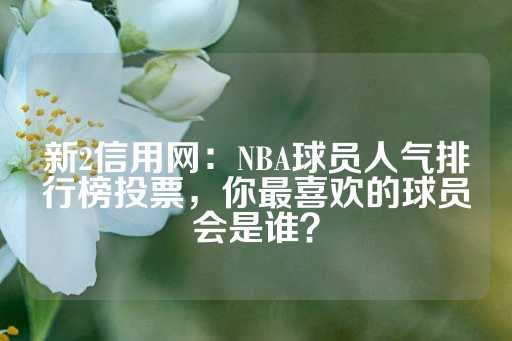 新2信用网：NBA球员人气排行榜投票，你最喜欢的球员会是谁？